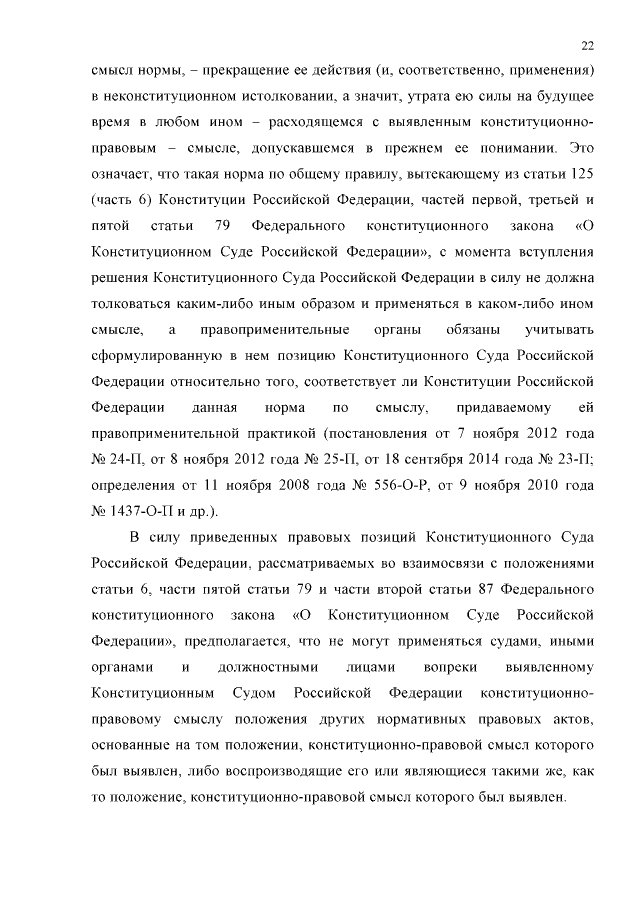 22

смысл нормы, – прекращение ее действия (и, соответственно, применения) в неконституционном истолковании, а значит, утрата ею силы на будущее время в любом ином – расходящемся с выявленным конституционно-правовым – смысле, допускавшемся в прежнем ее понимании. Это означает, что такая норма по общему правилу, вытекающему из статьи 125 (часть 6) Конституции Российской Федерации, частей первой, третьей и пятой статьи 79 Федерального конституционного закона «О Конституционном Суде Российской Федерации», с момента вступления решения Конституционного Суда Российской Федерации в силу не должна толковаться каким-либо иным образом и применяться в каком-либо ином смысле, а правоприменительные органы обязаны учитывать сформулированную в нем позицию Конституционного Суда Российской Федерации относительно того, соответствует ли Конституции Российской Федерации данная норма по смыслу, придаваемому ей правоприменительной практикой (постановления от 7 ноября 2012 года № 24-П, от 8 ноября 2012 года № 25-П, от 18 сентября 2014 года № 23-П; определения от 11 ноября 2008 года № 556-О-Р, от 9 ноября 2010 года № 1437-О-П и др.).

В силу приведенных правовых позиций Конституционного Суда Российской Федерации, рассматриваемых во взаимосвязи с положениями статьи 6, части пятой статьи 79 и части второй статьи 87 Федерального конституционного закона «О Конституционном Суде Российской Федерации», предполагается, что не могут применяться судами, иными органами и должностными лицами вопреки выявленному Конституционным Судом Российской Федерации конституционно-правовому смыслу положения других нормативных правовых актов, основанные на том положении, конституционно-правовой смысл которого был выявлен, либо воспроизводящие его или являющиеся такими же, как то положение, конституционно-правовой смысл которого был выявлен.